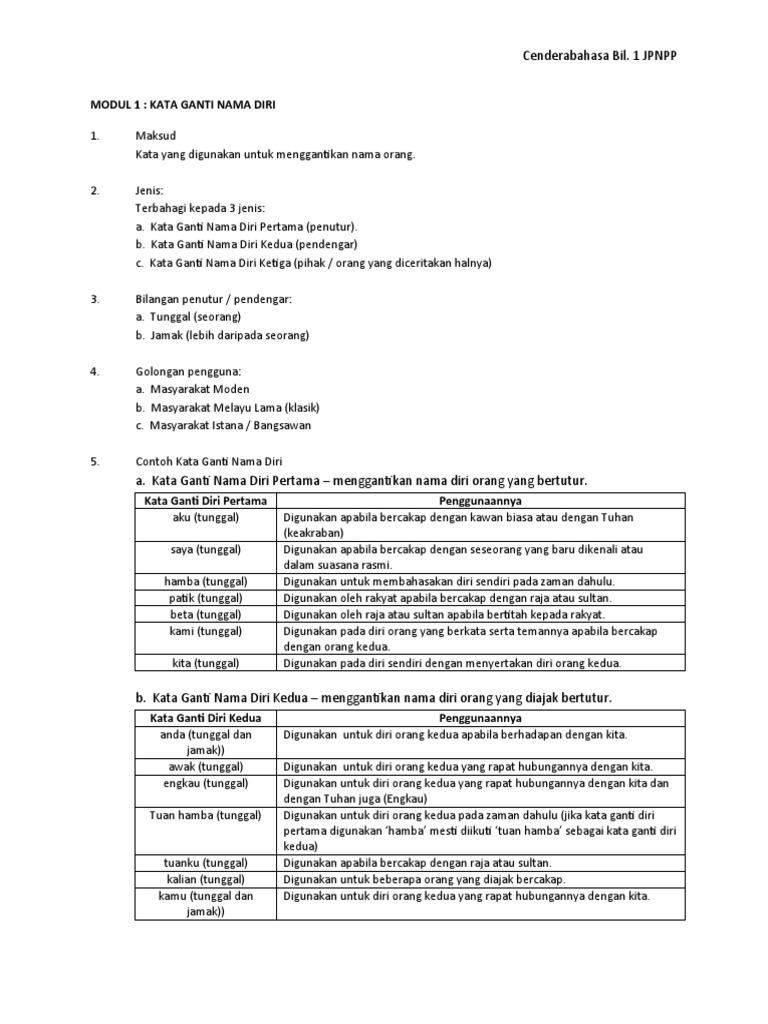 Cenderabahasa Bil. 1 JPNPP

MODUL 1 : KATA GANTI NAMA DIRI

1. Maksud
Kata yang digunakan untuk menggantikan nama orang.

2. Jenis:
Terbahagi kepada 3 jenis:
a. Kata Ganti Nama Diri Pertama (penutur).
b. Kata Ganti Nama Diri Kedua (pendengar)
c. Kata Ganti Nama Diri Ketiga (pihak / orang yang diceritakan halnya)

3. Bilangan penutur / pendengar:
a. Tunggal (seorang)
b. Jamak (lebih daripada seorang)

4. Golongan pengguna:
a. Masyarakat Moden
b. Masyarakat Melayu Lama (klasik)
c. Masyarakat Istana / Bangsawan

5. Contoh Kata Ganti Nama Diri
a. Kata Ganti Nama Diri Pertama – menggantikan nama diri orang yang bertutur.

| Kata Ganti Diri Pertama | Penggunaannya |
|---|---|
| aku (tunggal) | Digunakan apabila bercakap dengan kawan biasa atau dengan Tuhan (keakraban) |
| saya (tunggal) | Digunakan apabila bercakap dengan seseorang yang baru dikenali atau dalam suasana rasmi. |
| hamba (tunggal) | Digunakan untuk membahasakan diri sendiri pada zaman dahulu. |
| patik (tunggal) | Digunakan oleh rakyat apabila bercakap dengan raja atau sultan. |
| beta (tunggal) | Digunakan oleh raja atau sultan apabila bertitah kepada rakyat. |
| kami (tunggal) | Digunakan pada diri orang yang berkata serta temannya apabila bercakap dengan orang kedua. |
| kita (tunggal) | Digunakan pada diri sendiri dengan menyertakan diri orang kedua. |

b. Kata Ganti Nama Diri Kedua – menggantikan nama diri orang yang diajak bertutur.

| Kata Ganti Diri Kedua | Penggunaannya |
|---|---|
| anda (tunggal dan jamak)) | Digunakan untuk diri orang kedua apabila berhadapan dengan kita. |
| awak (tunggal) | Digunakan untuk diri orang kedua yang rapat hubungannya dengan kita. |
| engkau (tunggal) | Digunakan untuk diri orang kedua yang rapat hubungannya dengan kita dan dengan Tuhan juga (Engkau) |
| Tuan hamba (tunggal) | Digunakan untuk diri orang kedua pada zaman dahulu (jika kata ganti diri pertama digunakan 'hamba' mesti diikuti 'tuan hamba' sebagai kata ganti diri kedua) |
| tuanku (tunggal) | Digunakan apabila bercakap dengan raja atau sultan. |
| kalian (tunggal) | Digunakan untuk beberapa orang yang diajak bercakap. |
| kamu (tunggal dan jamak)) | Digunakan untuk diri orang kedua yang rapat hubungannya dengan kita. |